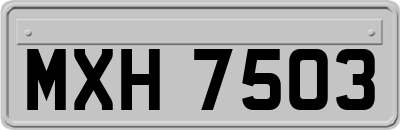 MXH 7503